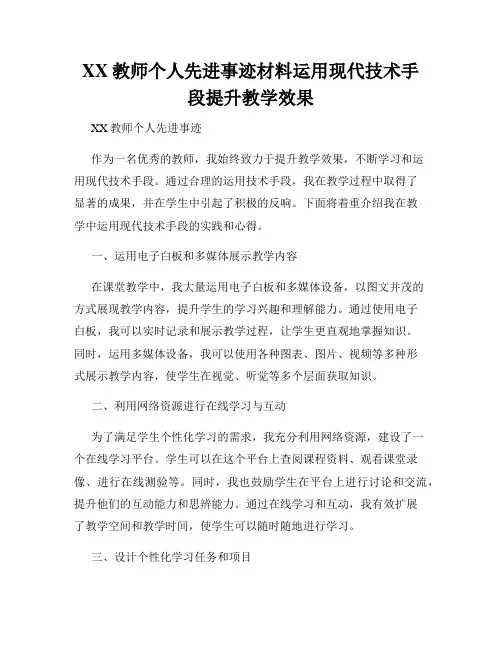 XX 教师个人先进事迹材料运用现代技术手段提升教学效果

XX 教师个人先进事迹

作为一名优秀的教师，我始终致力于提升教学效果，不断学习和运用现代技术手段。通过合理的运用技术手段，我在教学过程中取得了显著的成果，并在学生中引起了积极的反响。下面将着重介绍我在教学中运用现代技术手段的实践和心得。

一、运用电子白板和多媒体展示教学内容

在课堂教学中，我大量运用电子白板和多媒体设备，以图文并茂的方式展现教学内容，提升学生的学习兴趣和理解能力。通过使用电子白板，我可以实时记录和展示教学过程，让学生更直观地掌握知识。同时，运用多媒体设备，我可以使用各种图表、图片、视频等多种形式展示教学内容，使学生在视觉、听觉等多个层面获取知识。

二、利用网络资源进行在线学习与互动

为了满足学生个性化学习的需求，我充分利用网络资源，建设了一个在线学习平台。学生可以在这个平台上查阅课程资料、观看课堂录像、进行在线测验等。同时，我也鼓励学生在平台上进行讨论和交流，提升他们的互动能力和思辨能力。通过在线学习和互动，我有效扩展了教学空间和教学时间，使学生可以随时随地进行学习。

三、设计个性化学习任务和项目